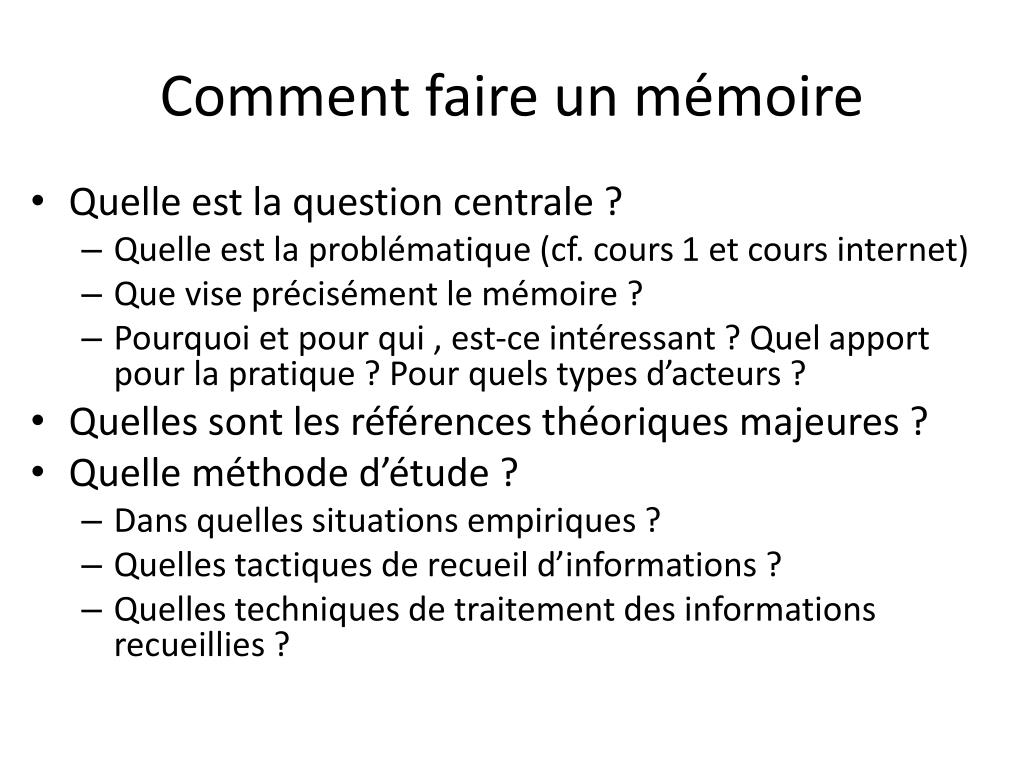 Comment faire un mémoire

• Quelle est la question centrale ?
  – Quelle est la problématique (cf. cours 1 et cours internet)
  – Que vise précisément le mémoire ?
  – Pourquoi et pour qui , est-ce intéressant ? Quel apport pour la pratique ? Pour quels types d’acteurs ?
• Quelles sont les références théoriques majeures ?
• Quelle méthode d’étude ?
  – Dans quelles situations empiriques ?
  – Quelles tactiques de recueil d’informations ?
  – Quelles techniques de traitement des informations recueillies ?